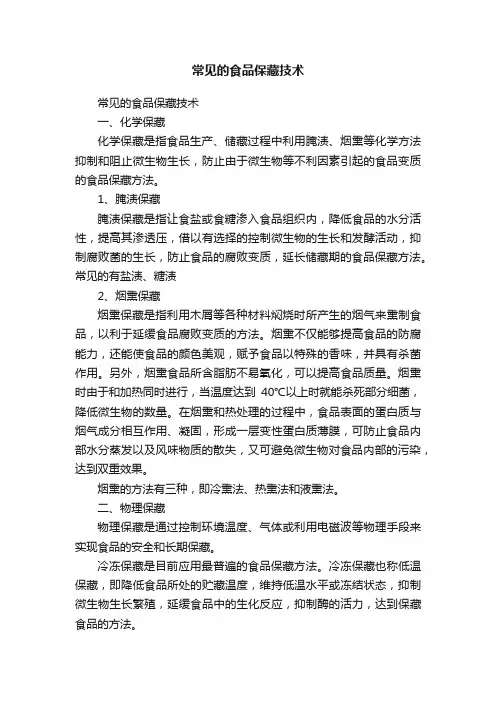 常见的食品保藏技术

常见的食品保藏技术

一、化学保藏

化学保藏是指食品生产、储藏过程中利用腌渍、烟熏等化学方法抑制和阻止微生物生长，防止由于微生物等不利因素引起的食品变质的食品保藏方法。

1、腌渍保藏

腌渍保藏是指让食盐或食糖渗入食品组织内，降低食品的水分活性，提高其渗透压，借以有选择的控制微生物的生长和发酵活动，抑制腐败菌的生长，防止食品的腐败变质，延长储藏期的食品保藏方法。常见的有盐渍、糖渍

2、烟熏保藏

烟熏保藏是指利用木屑等各种材料焖烧时所产生的烟气来熏制食品，以利于延缓食品腐败变质的方法。烟熏不仅能够提高食品的防腐能力，还能使食品的颜色美观，赋予食品以特殊的香味，并具有杀菌作用。另外，烟熏食品所含脂肪不易氧化，可以提高食品质量。烟熏时由于和加热同时进行，当温度达到 40℃以上时就能杀死部分细菌，降低微生物的数量。在烟熏和热处理的过程中，食品表面的蛋白质与烟气成分相互作用、凝固，形成一层变性蛋白质薄膜，可防止食品内部水分蒸发以及风味物质的散失，又可避免微生物对食品内部的污染，达到双重效果。

烟熏的方法有三种，即冷熏法、热熏法和液熏法。

二、物理保藏

物理保藏是通过控制环境温度、气体或利用电磁波等物理手段来实现食品的安全和长期保藏。

冷冻保藏是目前应用最普遍的食品保藏方法。冷冻保藏也称低温保藏，即降低食品所处的贮藏温度，维持低温水平或冻结状态，抑制微生物生长繁殖，延缓食品中的生化反应，抑制酶的活力，达到保藏食品的方法。